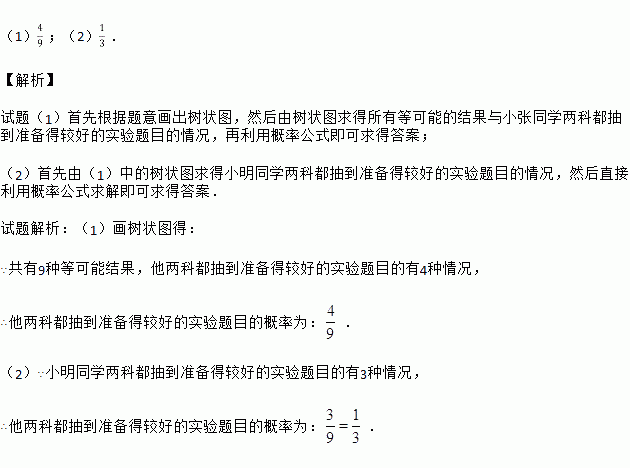 （1）$\frac{4}{9}$；（2）$\frac{1}{3}$．

【解析】

试题（1）首先根据题意画出树状图，然后由树状图求得所有等可能的结果与小张同学两科都抽到准备得较好的实验题目的情况，再利用概率公式即可求得答案；

（2）首先由（1）中的树状图求得小明同学两科都抽到准备得较好的实验题目的情况，然后直接利用概率公式求解即可求得答案．

试题解析：（1）画树状图得：

∵共有9种等可能结果，他两科都抽到准备得较好的实验题目的有4种情况，

∴他两科都抽到准备得较好的实验题目的概率为：$\frac{4}{9}$．

（2）∵小明同学两科都抽到准备得较好的实验题目的有3种情况，

∴他两科都抽到准备得较好的实验题目的概率为：$\frac{3}{9}=\frac{1}{3}$．